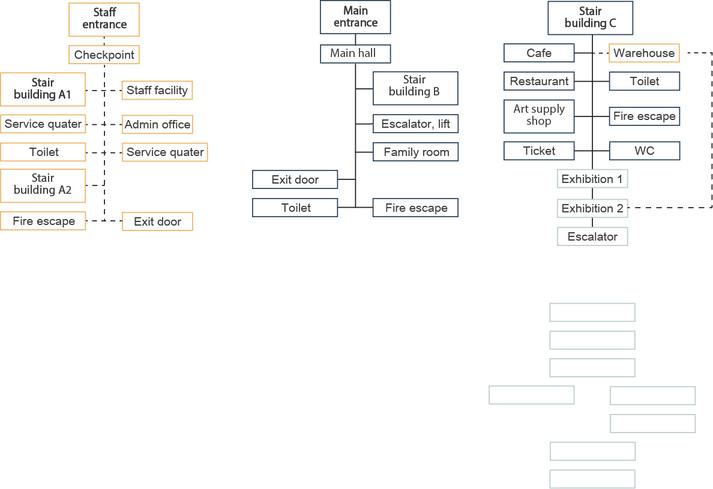 Staff entrance

Checkpoint

Stair building A1

Staff facility

Service quater

Admin office

Toilet

Service quater

Stair building A2

Fire escape

Exit door

Main entrance

Main hall

Stair building B

Escalator, lift

Family room

Exit door

Toilet

Fire escape

Stair building C

Cafe

Warehouse

Restaurant

Toilet

Art supply shop

Fire escape

Ticket

WC

Exhibition 1

Exhibition 2

Escalator